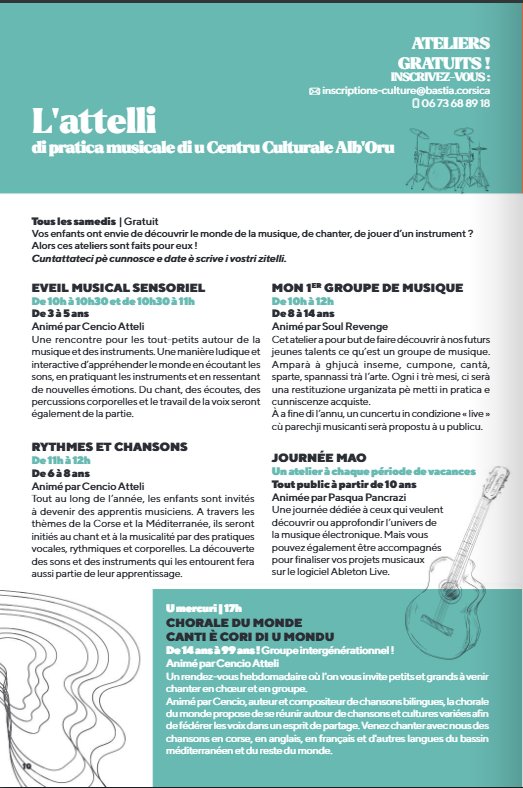 ATELIERS GRATUITS !
INSCRIVEZ-VOUS :
inscriptions-culture@bastia.corsica
06 73 68 89 18

L'attelli
di pratica musicale di u Centru Culturale Alb'Oru

Tous les samedis | Gratuit
Vos enfants ont envie de découvrir le monde de la musique, de chanter, de jouer d'un instrument ? Alors ces ateliers sont faits pour eux !
Cuntattateci pè cunnosce e date è scrive i vostri zitelli.

EVEIL MUSICAL SENSORIEL
De 10h à 10h30 et de 10h30 à 11h
De 3 à 5 ans
Animé par Cencio Atteli
Une rencontre pour les tout-petits autour de la musique et des instruments. Une manière ludique et interactive d'appréhender le monde en écoutant les sons, en pratiquant les instruments et en ressentant de nouvelles émotions. Du chant, des écoutes, des percussions corporelles et le travail de la voix seront également de la partie.

RYTHMES ET CHANSONS
De 11h à 12h
De 6 à 8 ans
Animé par Cencio Atteli
Tout au long de l'année, les enfants sont invités à devenir des apprentis musiciens. A travers les thèmes de la Corse et la Méditerranée, ils seront initiés au chant et à la musicalité par des pratiques vocales, rythmiques et corporelles. La découverte des sons et des instruments qui les entourent fera aussi partie de leur apprentissage.

MON 1ER GROUPE DE MUSIQUE
De 10h à 12h
De 8 à 14 ans
Animé par Soul Revenge
Cet atelier a pour but de faire découvrir à nos futurs jeunes talents ce qu'est un groupe de musique. Amparà à ghjucà inseme, cumpone, cantà, sparte, spannassi trà l'arte. Ogni i trè mesi, ci serà una restituzione urganizata pè metti in pratica e cunniscenze acquiste.
À a fine di l'annu, un cuncertu in condizione « live » cù parechji musicanti serà propostu à u publicu.

JOURNÉE MAO
Un atelier à chaque période de vacances
Tout public à partir de 10 ans
Animée par Pasqua Pancrazi
Une journée dédiée à ceux qui veulent découvrir ou approfondir l'univers de la musique électronique. Mais vous pouvez également être accompagnés pour finaliser vos projets musicaux sur le logiciel Ableton Live.

U mercuri | 17h
CHORALE DU MONDE
CANTI È CORI DI U MONDU
De 14 ans à 99 ans ! Groupe intergénérationnel !
Animé par Cencio Atteli
Un rendez-vous hebdomadaire où l'on vous invite petits et grands à venir chanter en chœur et en groupe.
Animé par Cencio, auteur et compositeur de chansons bilingues, la chorale du monde propose de se réunir autour de chansons et cultures variées afin de fédérer les voix dans un esprit de partage. Venez chanter avec nous des chansons en corse, en anglais, en français et d'autres langues du bassin méditerranéen et du reste du monde.

10